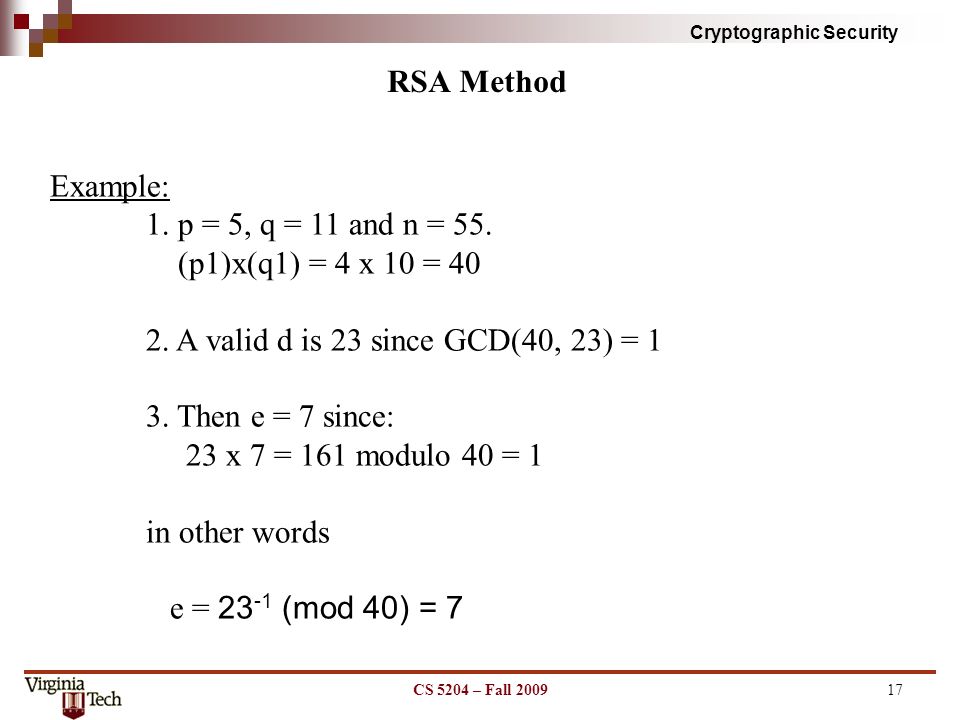 Cryptographic Security

RSA Method

Example:

1. p = 5, q = 11 and n = 55.
(p1)x(q1) = 4 x 10 = 40

2. A valid d is 23 since GCD(40, 23) = 1

3. Then e = 7 since:
23 x 7 = 161 modulo 40 = 1

in other words

e = $23^{-1}$ (mod 40) = 7

Virginia Tech

CS 5204 – Fall 2009

17